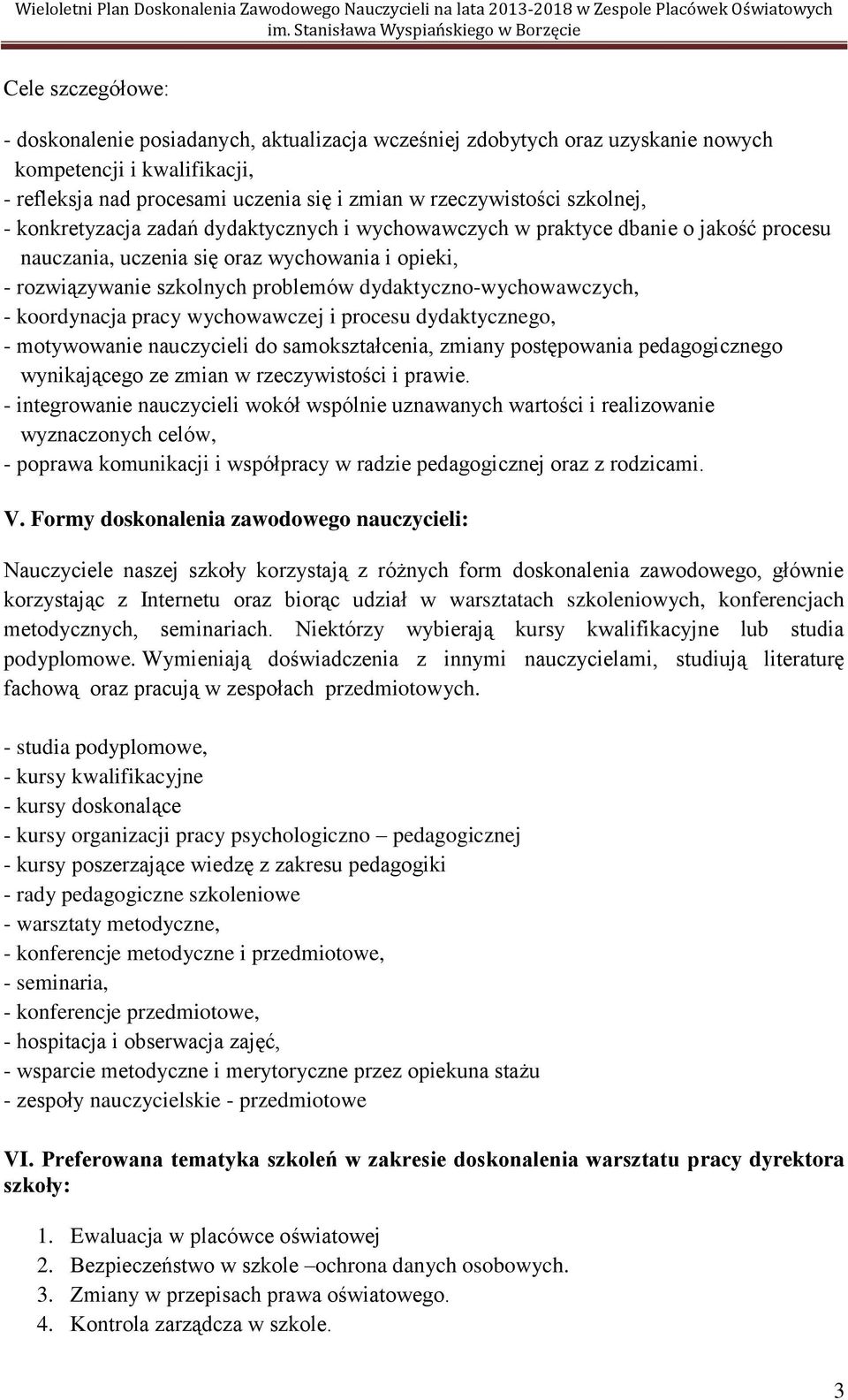 Wieloletni Plan Doskonalenia Zawodowego Nauczycieli na lata 2013-2018 w Zespole Placówek Oświatowych im. Stanisława Wyspiańskiego w Borzęcie

Cele szczegółowe:

- doskonalenie posiadanych, aktualizacja wcześniej zdobytych oraz uzyskanie nowych kompetencji i kwalifikacji,
- refleksja nad procesami uczenia się i zmian w rzeczywistości szkolnej,
- konkretyzacja zadań dydaktycznych i wychowawczych w praktyce dbanie o jakość procesu nauczania, uczenia się oraz wychowania i opieki,
- rozwiązywanie szkolnych problemów dydaktyczno-wychowawczych,
- koordynacja pracy wychowawczej i procesu dydaktycznego,
- motywowanie nauczycieli do samokształcenia, zmiany postępowania pedagogicznego wynikającego ze zmian w rzeczywistości i prawie.
- integrowanie nauczycieli wokół wspólnie uznawanych wartości i realizowanie wyznaczonych celów,
- poprawa komunikacji i współpracy w radzie pedagogicznej oraz z rodzicami.

V. Formy doskonalenia zawodowego nauczycieli:

Nauczyciele naszej szkoły korzystają z różnych form doskonalenia zawodowego, głównie korzystając z Internetu oraz biorąc udział w warsztatach szkoleniowych, konferencjach metodycznych, seminariach. Niektórzy wybierają kursy kwalifikacyjne lub studia podyplomowe. Wymieniają doświadczenia z innymi nauczycielami, studiują literaturę fachową oraz pracują w zespołach przedmiotowych.

- studia podyplomowe,
- kursy kwalifikacyjne
- kursy doskonalące
- kursy organizacji pracy psychologiczno – pedagogicznej
- kursy poszerzające wiedzę z zakresu pedagogiki
- rady pedagogiczne szkoleniowe
- warsztaty metodyczne,
- konferencje metodyczne i przedmiotowe,
- seminaria,
- konferencje przedmiotowe,
- hospitacja i obserwacja zajęć,
- wsparcie metodyczne i merytoryczne przez opiekuna stażu
- zespoły nauczycielskie - przedmiotowe

VI. Preferowana tematyka szkoleń w zakresie doskonalenia warsztatu pracy dyrektora szkoły:

1. Ewaluacja w placówce oświatowej
2. Bezpieczeństwo w szkole –ochrona danych osobowych.
3. Zmiany w przepisach prawa oświatowego.
4. Kontrola zarządcza w szkole.

3